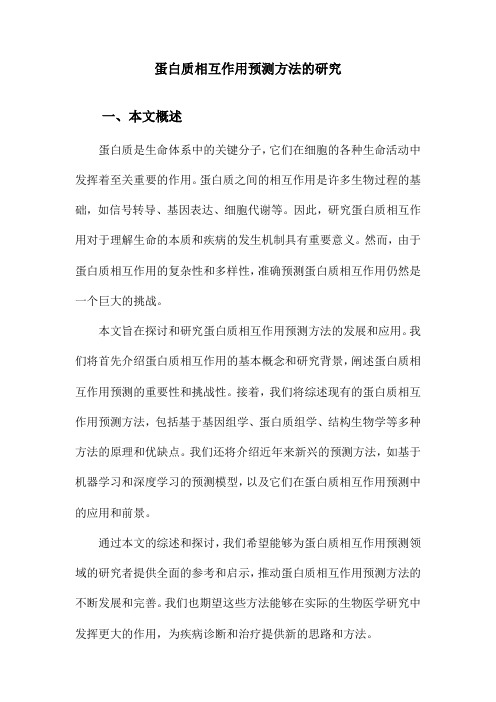 蛋白质相互作用预测方法的研究

一、本文概述

蛋白质是生命体系中的关键分子，它们在细胞的各种生命活动中发挥着至关重要的作用。蛋白质之间的相互作用是许多生物过程的基础，如信号转导、基因表达、细胞代谢等。因此，研究蛋白质相互作用对于理解生命的本质和疾病的发生机制具有重要意义。然而，由于蛋白质相互作用的复杂性和多样性，准确预测蛋白质相互作用仍然是一个巨大的挑战。

本文旨在探讨和研究蛋白质相互作用预测方法的发展和应用。我们将首先介绍蛋白质相互作用的基本概念和研究背景，阐述蛋白质相互作用预测的重要性和挑战性。接着，我们将综述现有的蛋白质相互作用预测方法，包括基于基因组学、蛋白质组学、结构生物学等多种方法的原理和优缺点。我们还将介绍近年来新兴的预测方法，如基于机器学习和深度学习的预测模型，以及它们在蛋白质相互作用预测中的应用和前景。

通过本文的综述和探讨，我们希望能够为蛋白质相互作用预测领域的研究者提供全面的参考和启示，推动蛋白质相互作用预测方法的不断发展和完善。我们也期望这些方法能够在实际的生物医学研究中发挥更大的作用，为疾病诊断和治疗提供新的思路和方法。